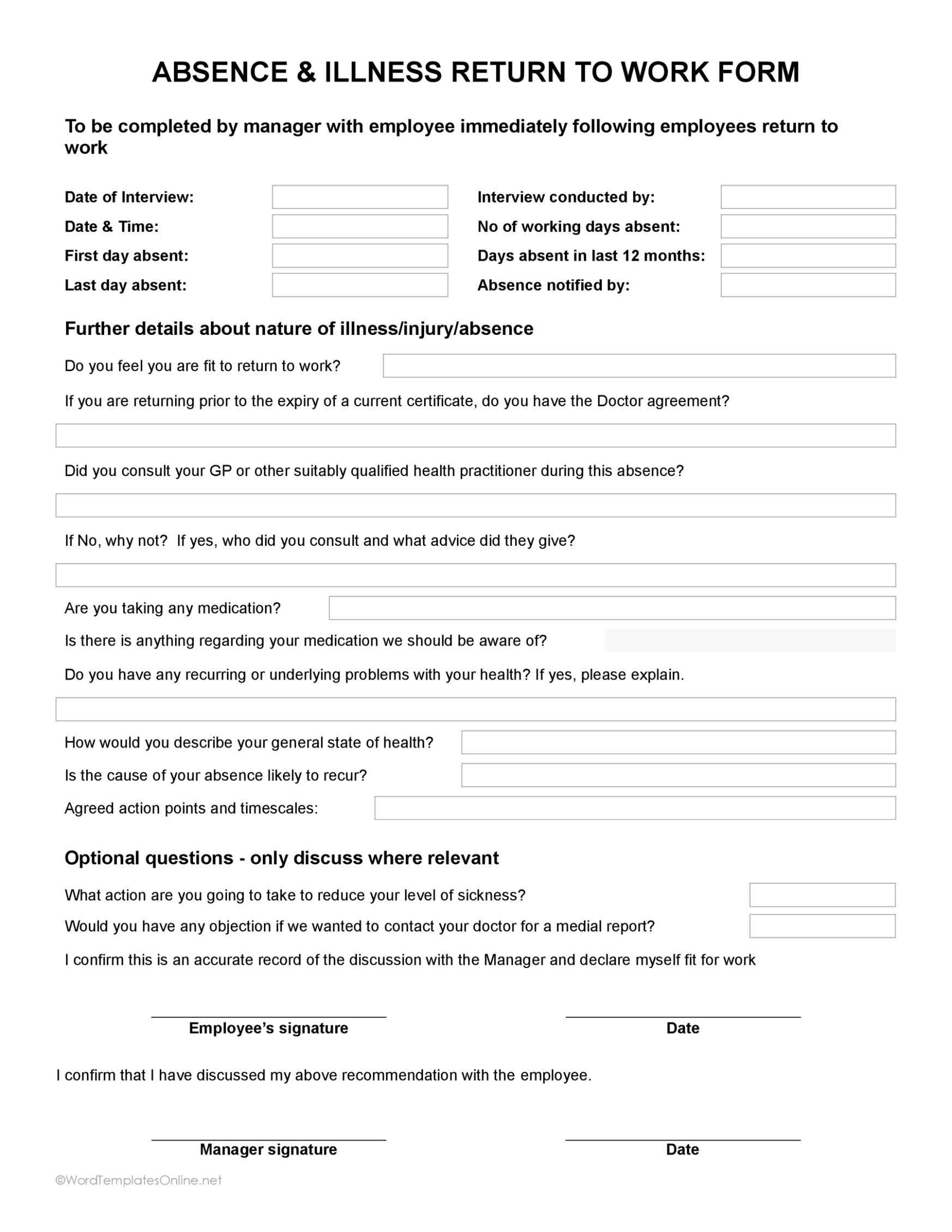 ABSENCE & ILLNESS RETURN TO WORK FORM

To be completed by manager with employee immediately following employees return to work

Date of Interview:
Date & Time:
First day absent:
Last day absent:

Interview conducted by:
No of working days absent:
Days absent in last 12 months:
Absence notified by:

Further details about nature of illness/injury/absence

Do you feel you are fit to return to work?

If you are returning prior to the expiry of a current certificate, do you have the Doctor agreement?

Did you consult your GP or other suitably qualified health practitioner during this absence?

If No, why not? If yes, who did you consult and what advice did they give?

Are you taking any medication?

Is there is anything regarding your medication we should be aware of?

Do you have any recurring or underlying problems with your health? If yes, please explain.

How would you describe your general state of health?

Is the cause of your absence likely to recur?

Agreed action points and timescales:

Optional questions - only discuss where relevant

What action are you going to take to reduce your level of sickness?

Would you have any objection if we wanted to contact your doctor for a medial report?

I confirm this is an accurate record of the discussion with the Manager and declare myself fit for work

Employee's signature

Date

I confirm that I have discussed my above recommendation with the employee.

Manager signature

Date

©WordTemplatesOnline.net